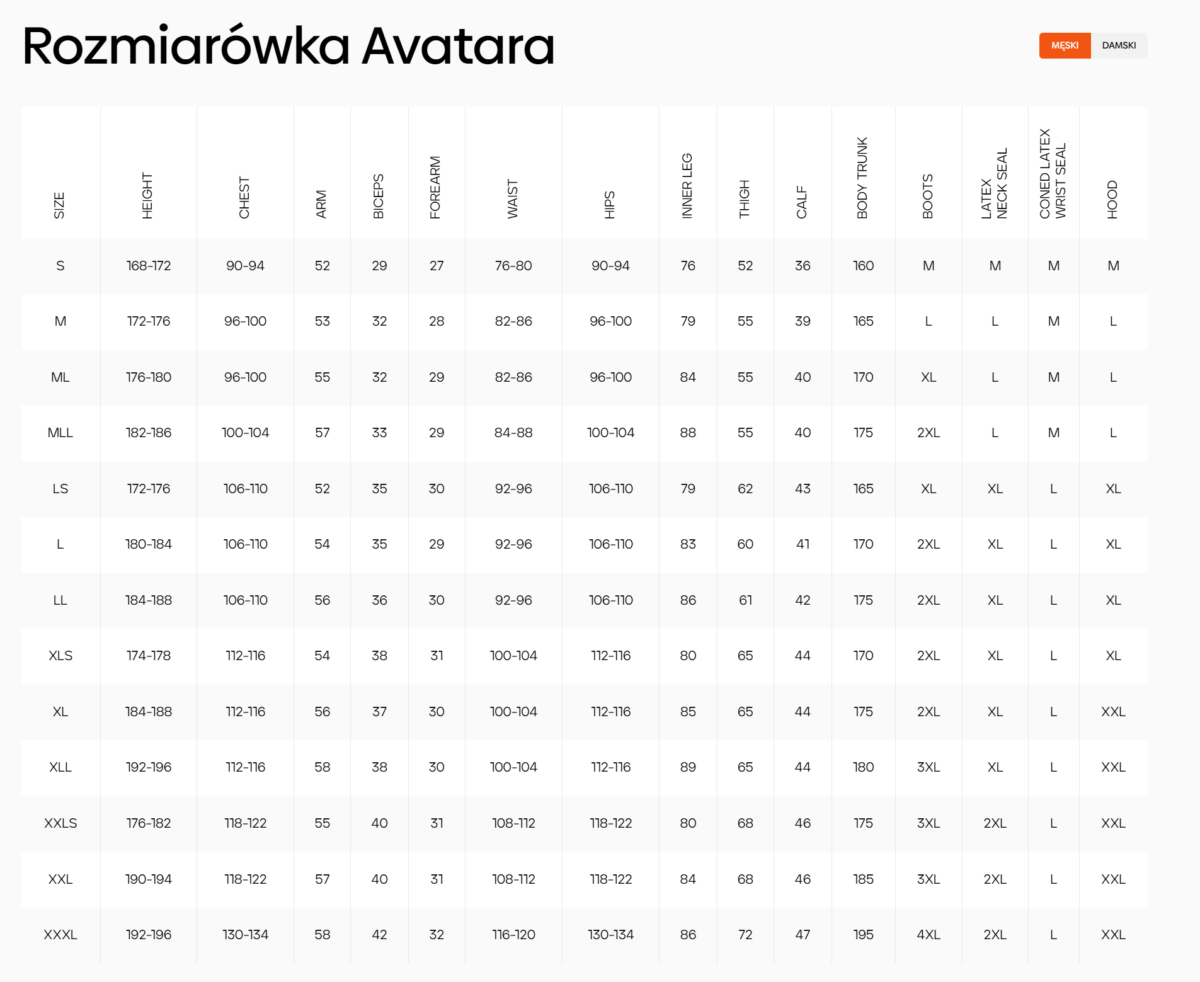 Rozmiarówka Avatara

MĘSKI DAMSKI

| SIZE | HEIGHT | CHEST | ARM | BICEPS | FOREARM | WAIST | HIPS | INNER LEG | THIGH | CALF | BODY TRUNK | BOOTS | LATEX NECK SEAL | CONED LATEX WRIST SEAL | HOOD |
|---|---|---|---|---|---|---|---|---|---|---|---|---|---|---|---|
| S | 168-172 | 90-94 | 52 | 29 | 27 | 76-80 | 90-94 | 76 | 52 | 36 | 160 | M | M | M | M |
| M | 172-176 | 96-100 | 53 | 32 | 28 | 82-86 | 96-100 | 79 | 55 | 39 | 165 | L | L | M | L |
| ML | 176-180 | 96-100 | 55 | 32 | 29 | 82-86 | 96-100 | 84 | 55 | 40 | 170 | XL | L | M | L |
| MLL | 182-186 | 100-104 | 57 | 33 | 29 | 84-88 | 100-104 | 88 | 55 | 40 | 175 | 2XL | L | M | L |
| LS | 172-176 | 106-110 | 52 | 35 | 30 | 92-96 | 106-110 | 79 | 62 | 43 | 165 | XL | XL | L | XL |
| L | 180-184 | 106-110 | 54 | 35 | 29 | 92-96 | 106-110 | 83 | 60 | 41 | 170 | 2XL | XL | L | XL |
| LL | 184-188 | 106-110 | 56 | 36 | 30 | 92-96 | 106-110 | 86 | 61 | 42 | 175 | 2XL | XL | L | XL |
| XLS | 174-178 | 112-116 | 54 | 38 | 31 | 100-104 | 112-116 | 80 | 65 | 44 | 170 | 2XL | XL | L | XL |
| XL | 184-188 | 112-116 | 56 | 37 | 30 | 100-104 | 112-116 | 85 | 65 | 44 | 175 | 2XL | XL | L | XXL |
| XLL | 192-196 | 112-116 | 58 | 38 | 30 | 100-104 | 112-116 | 89 | 65 | 44 | 180 | 3XL | XL | L | XXL |
| XXLS | 176-182 | 118-122 | 55 | 40 | 31 | 108-112 | 118-122 | 80 | 68 | 46 | 175 | 3XL | 2XL | L | XXL |
| XXL | 190-194 | 118-122 | 57 | 40 | 31 | 108-112 | 118-122 | 84 | 68 | 46 | 185 | 3XL | 2XL | L | XXL |
| XXXL | 192-196 | 130-134 | 58 | 42 | 32 | 116-120 | 130-134 | 86 | 72 | 47 | 195 | 4XL | 2XL | L | XXL |